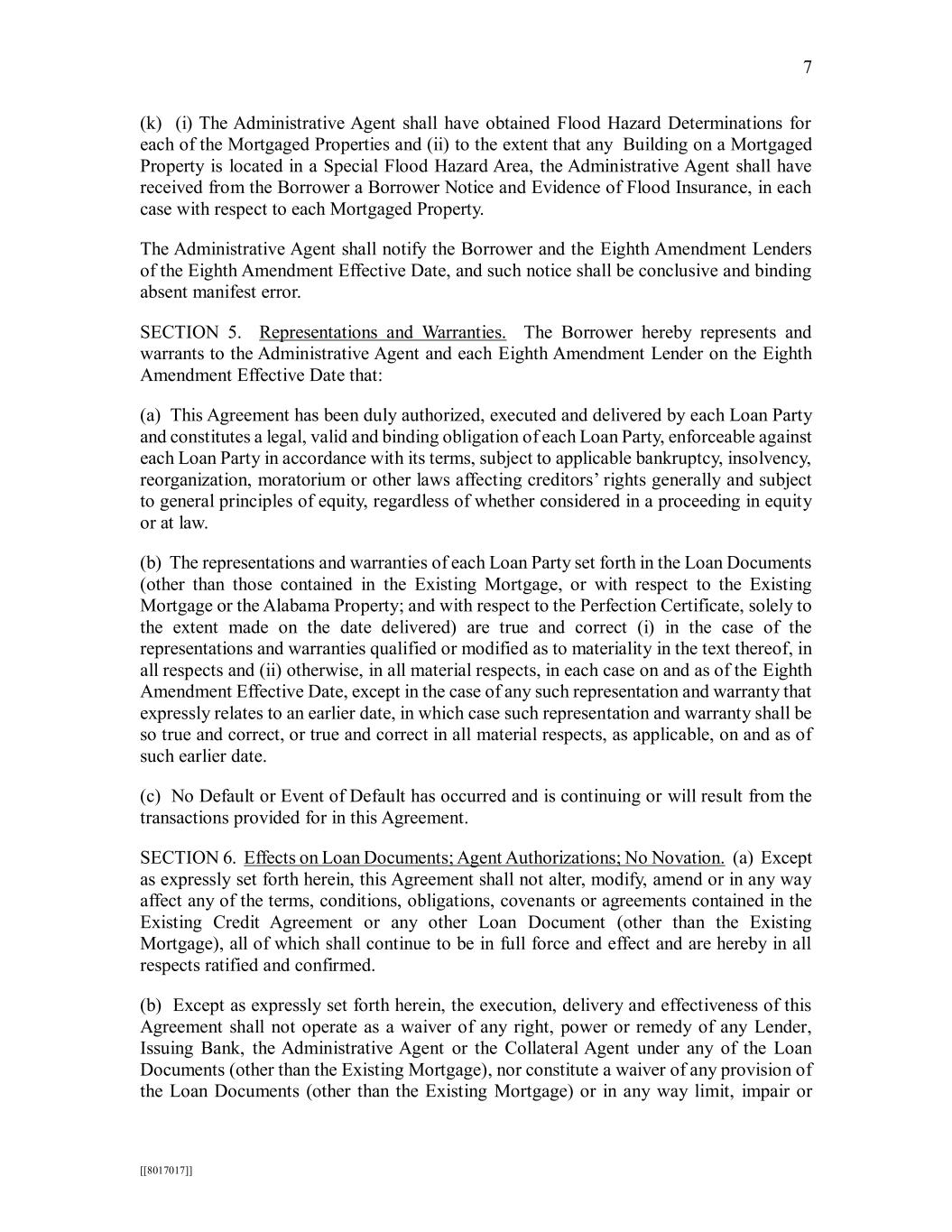 7

(k) (i) The Administrative Agent shall have obtained Flood Hazard Determinations for each of the Mortgaged Properties and (ii) to the extent that any Building on a Mortgaged Property is located in a Special Flood Hazard Area, the Administrative Agent shall have received from the Borrower a Borrower Notice and Evidence of Flood Insurance, in each case with respect to each Mortgaged Property.

The Administrative Agent shall notify the Borrower and the Eighth Amendment Lenders of the Eighth Amendment Effective Date, and such notice shall be conclusive and binding absent manifest error.

SECTION 5. Representations and Warranties. The Borrower hereby represents and warrants to the Administrative Agent and each Eighth Amendment Lender on the Eighth Amendment Effective Date that:

(a) This Agreement has been duly authorized, executed and delivered by each Loan Party and constitutes a legal, valid and binding obligation of each Loan Party, enforceable against each Loan Party in accordance with its terms, subject to applicable bankruptcy, insolvency, reorganization, moratorium or other laws affecting creditors' rights generally and subject to general principles of equity, regardless of whether considered in a proceeding in equity or at law.

(b) The representations and warranties of each Loan Party set forth in the Loan Documents (other than those contained in the Existing Mortgage, or with respect to the Existing Mortgage or the Alabama Property; and with respect to the Perfection Certificate, solely to the extent made on the date delivered) are true and correct (i) in the case of the representations and warranties qualified or modified as to materiality in the text thereof, in all respects and (ii) otherwise, in all material respects, in each case on and as of the Eighth Amendment Effective Date, except in the case of any such representation and warranty that expressly relates to an earlier date, in which case such representation and warranty shall be so true and correct, or true and correct in all material respects, as applicable, on and as of such earlier date.

(c) No Default or Event of Default has occurred and is continuing or will result from the transactions provided for in this Agreement.

SECTION 6. Effects on Loan Documents; Agent Authorizations; No Novation. (a) Except as expressly set forth herein, this Agreement shall not alter, modify, amend or in any way affect any of the terms, conditions, obligations, covenants or agreements contained in the Existing Credit Agreement or any other Loan Document (other than the Existing Mortgage), all of which shall continue to be in full force and effect and are hereby in all respects ratified and confirmed.

(b) Except as expressly set forth herein, the execution, delivery and effectiveness of this Agreement shall not operate as a waiver of any right, power or remedy of any Lender, Issuing Bank, the Administrative Agent or the Collateral Agent under any of the Loan Documents (other than the Existing Mortgage), nor constitute a waiver of any provision of the Loan Documents (other than the Existing Mortgage) or in any way limit, impair or

[[8017017]]